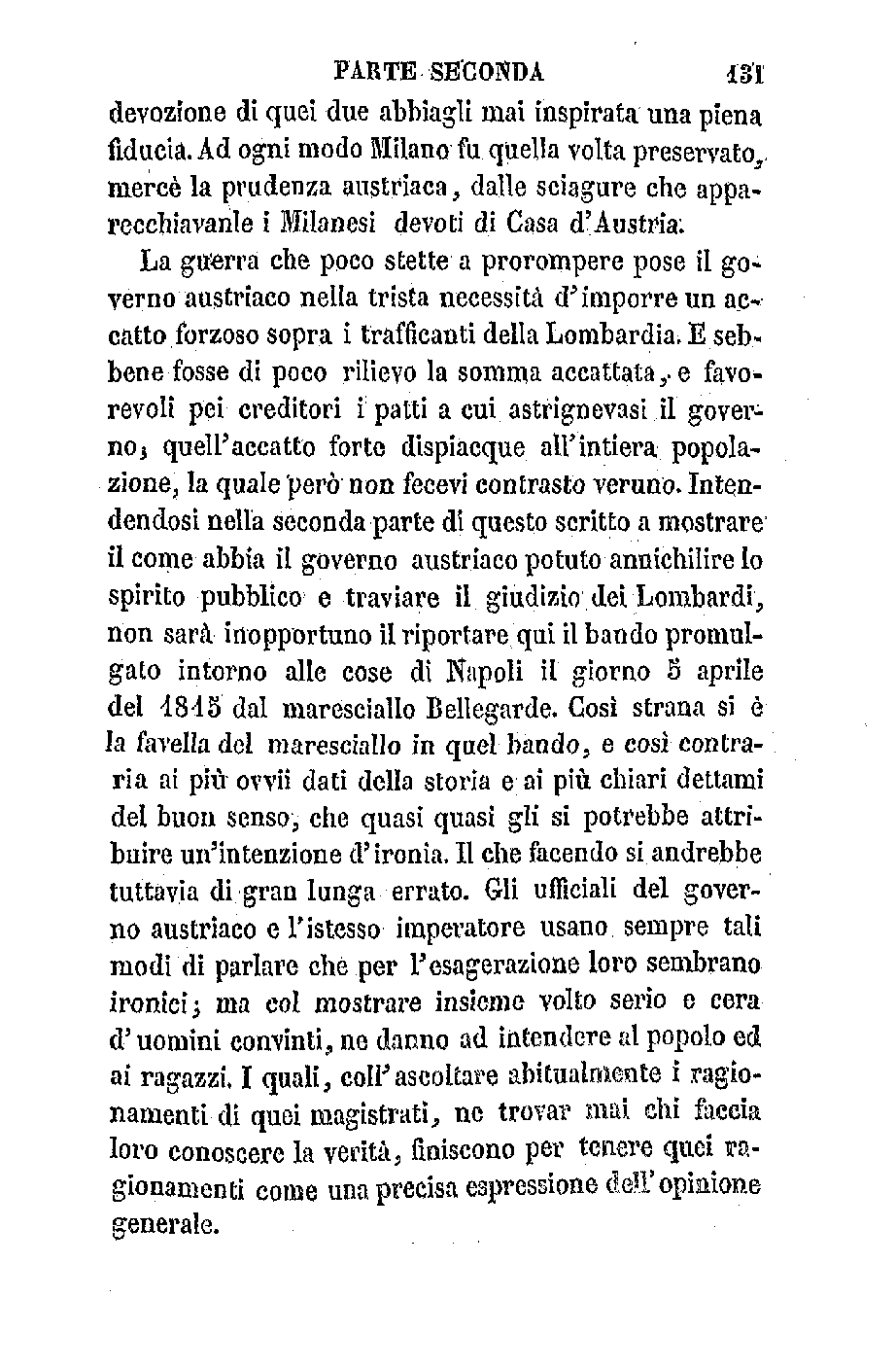 PARTE SECONDA 131

devozione di quei due abbiagli mai inspirata una piena fiducia. Ad ogni modo Milano fu quella volta preservato, mercè la prudenza austriaca, dalle sciagure che apparecchiavanle i Milanesi devoti di Casa d'Austria.

La guerra che poco stette a prorompere pose il governo austriaco nella trista necessità d'imporre un accatto forzoso sopra i trafficanti della Lombardia. E sebbene fosse di poco rilievo la somma accattata, e favorevoli pei creditori i patti a cui astrignevasi il governo; quell'accatto forte dispiacque all'intiera popolazione, la quale però non fecevi contrasto veruno. Intendendosi nella seconda parte di questo scritto a mostrare il come abbia il governo austriaco potuto annichilire lo spirito pubblico e traviare il giudizio dei Lombardi, non sarà inopportuno il riportare qui il bando promulgato intorno alle cose di Napoli il giorno 5 aprile del 1815 dal maresciallo Bellegarde. Così strana si è la favella del maresciallo in quel bando, e così contraria ai più ovvii dati della storia e ai più chiari dettami del buon senso, che quasi quasi gli si potrebbe attribuire un'intenzione d'ironia. Il che facendo si andrebbe tuttavia di gran lunga errato. Gli ufficiali del governo austriaco e l'istesso imperatore usano sempre tali modi di parlare che per l'esagerazione loro sembrano ironici; ma col mostrare insieme volto serio e cera d'uomini convinti, ne danno ad intendere al popolo ed ai ragazzi. I quali, coll'ascoltare abitualmente i ragionamenti di quei magistrati, ne trovar mai chi faccia loro conoscere la verità, finiscono per tenere quei ragionamenti come una precisa espressione dell'opinione generale.